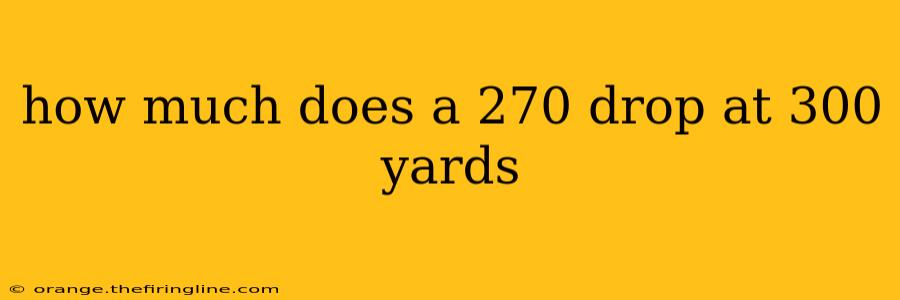 how much does a 270 drop at 300 yards

© orange.thefiringline.com